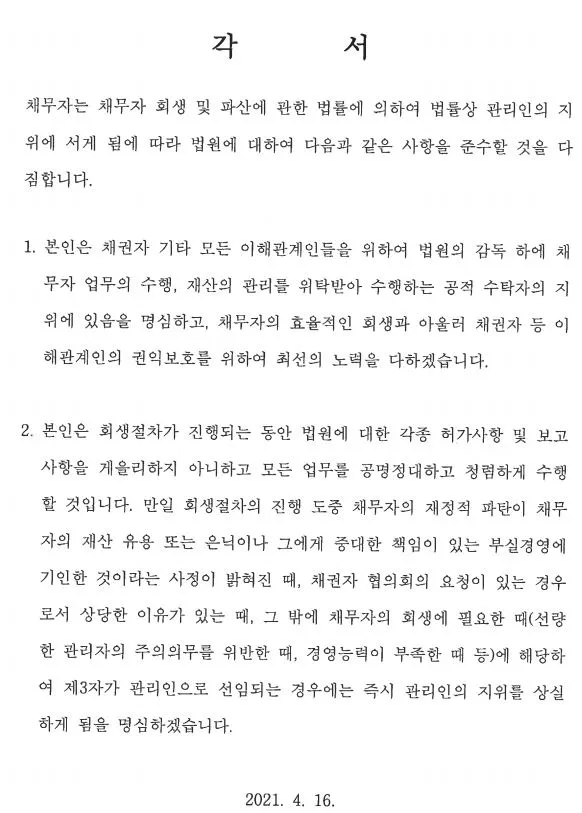 각 서

채무자는 채무자 회생 및 파산에 관한 법률에 의하여 법률상 관리인의 지위에 서게 됨에 따라 법원에 대하여 다음과 같은 사항을 준수할 것을 다짐합니다.

1. 본인은 채권자 기타 모든 이해관계인들을 위하여 법원의 감독 하에 채무자 업무의 수행, 재산의 관리를 위탁받아 수행하는 공적 수탁자의 지위에 있음을 명심하고, 채무자의 효율적인 회생과 아울러 채권자 등 이해관계인의 권익보호를 위하여 최선의 노력을 다하겠습니다.

2. 본인은 회생절차가 진행되는 동안 법원에 대한 각종 허가사항 및 보고사항을 게을리하지 아니하고 모든 업무를 공명정대하고 청렴하게 수행할 것입니다. 만일 회생절차의 진행 도중 채무자의 재정적 파탄이 채무자의 재산 유용 또는 은닉이나 그에게 중대한 책임이 있는 부실경영에 기인한 것이라는 사정이 밝혀진 때, 채권자 협의회의 요청이 있는 경우로서 상당한 이유가 있는 때, 그 밖에 채무자의 회생에 필요한 때(선량한 관리자의 주의의무를 위반한 때, 경영능력이 부족한 때 등)에 해당하여 제3자가 관리인으로 선임되는 경우에는 즉시 관리인의 지위를 상실하게 됨을 명심하겠습니다.

2021. 4. 16.